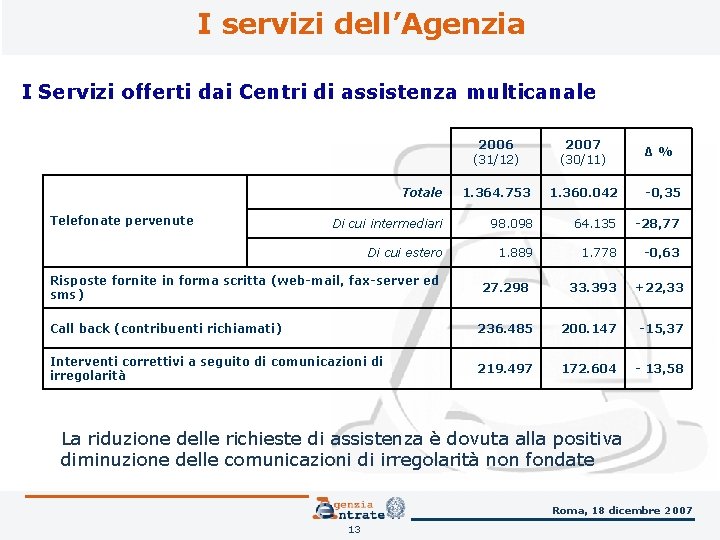 I servizi dell'Agenzia

I Servizi offerti dai Centri di assistenza multicanale

| | | 2006 (31/12) | 2007 (30/11) | Δ % |
|---|---|---|---|---|
| Telefonate pervenute | Totale | 1.364.753 | 1.360.042 | -0,35 |
| | Di cui intermediari | 98.098 | 64.135 | -28,77 |
| | Di cui estero | 1.889 | 1.778 | -0,63 |
| Risposte fornite in forma scritta (web-mail, fax-server ed sms) | | 27.298 | 33.393 | +22,33 |
| Call back (contribuenti richiamati) | | 236.485 | 200.147 | -15,37 |
| Interventi correttivi a seguito di comunicazioni di irregolarità | | 219.497 | 172.604 | - 13,58 |

La riduzione delle richieste di assistenza è dovuta alla positiva diminuzione delle comunicazioni di irregolarità non fondate

Agenzia Entrate

Roma, 18 dicembre 2007

13